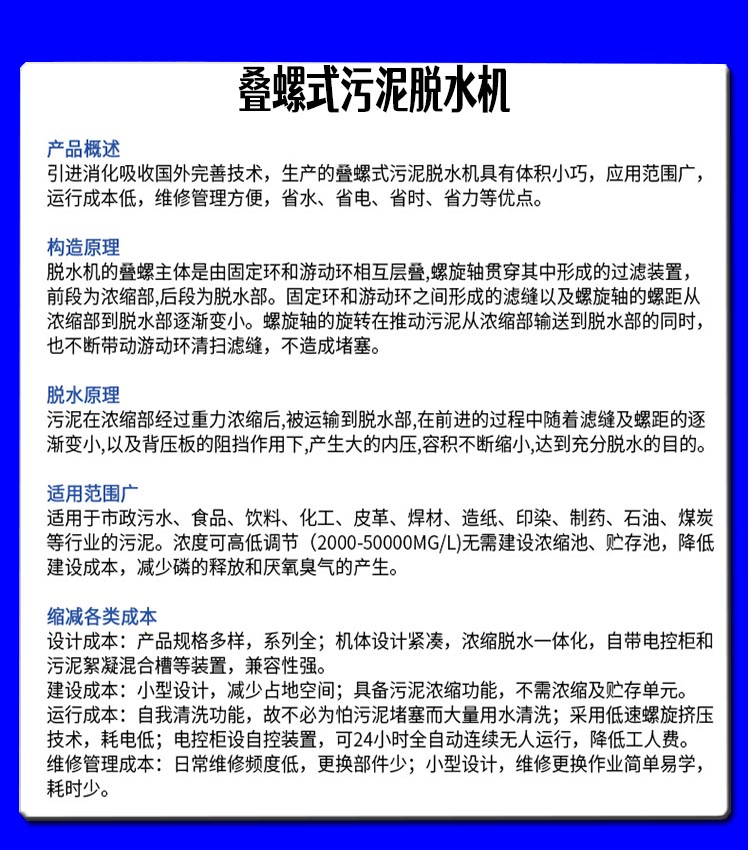 叠螺式污泥脱水机

产品概述
引进消化吸收国外完善技术，生产的叠螺式污泥脱水机具有体积小巧，应用范围广，运行成本低，维修管理方便，省水、省电、省时、省力等优点。

构造原理
脱水机的叠螺主体是由固定环和游动环相互层叠,螺旋轴贯穿其中形成的过滤装置，前段为浓缩部,后段为脱水部。固定环和游动环之间形成的滤缝以及螺旋轴的螺距从浓缩部到脱水部逐渐变小。螺旋轴的旋转在推动污泥从浓缩部输送到脱水部的同时，也不断带动游动环清扫滤缝，不造成堵塞。

脱水原理
污泥在浓缩部经过重力浓缩后,被运输到脱水部,在前进的过程中随着滤缝及螺距的逐渐变小,以及背压板的阻挡作用下,产生大的内压,容积不断缩小,达到充分脱水的目的。

适用范围广
适用于市政污水、食品、饮料、化工、皮革、焊材、造纸、印染、制药、石油、煤炭等行业的污泥。浓度可高低调节（2000-50000MG/L)无需建设浓缩池、贮存池，降低建设成本，减少磷的释放和厌氧臭气的产生。

缩减各类成本
设计成本：产品规格多样，系列全；机体设计紧凑，浓缩脱水一体化，自带电控柜和污泥絮凝混合槽等装置，兼容性强。
建设成本：小型设计，减少占地空间；具备污泥浓缩功能，不需浓缩及贮存单元。
运行成本：自我清洗功能，故不必为怕污泥堵塞而大量用水清洗；采用低速螺旋挤压技术，耗电低；电控柜设自控装置，可24小时全自动连续无人运行，降低工人费。
维修管理成本：日常维修频度低，更换部件少；小型设计，维修更换作业简单易学，耗时少。